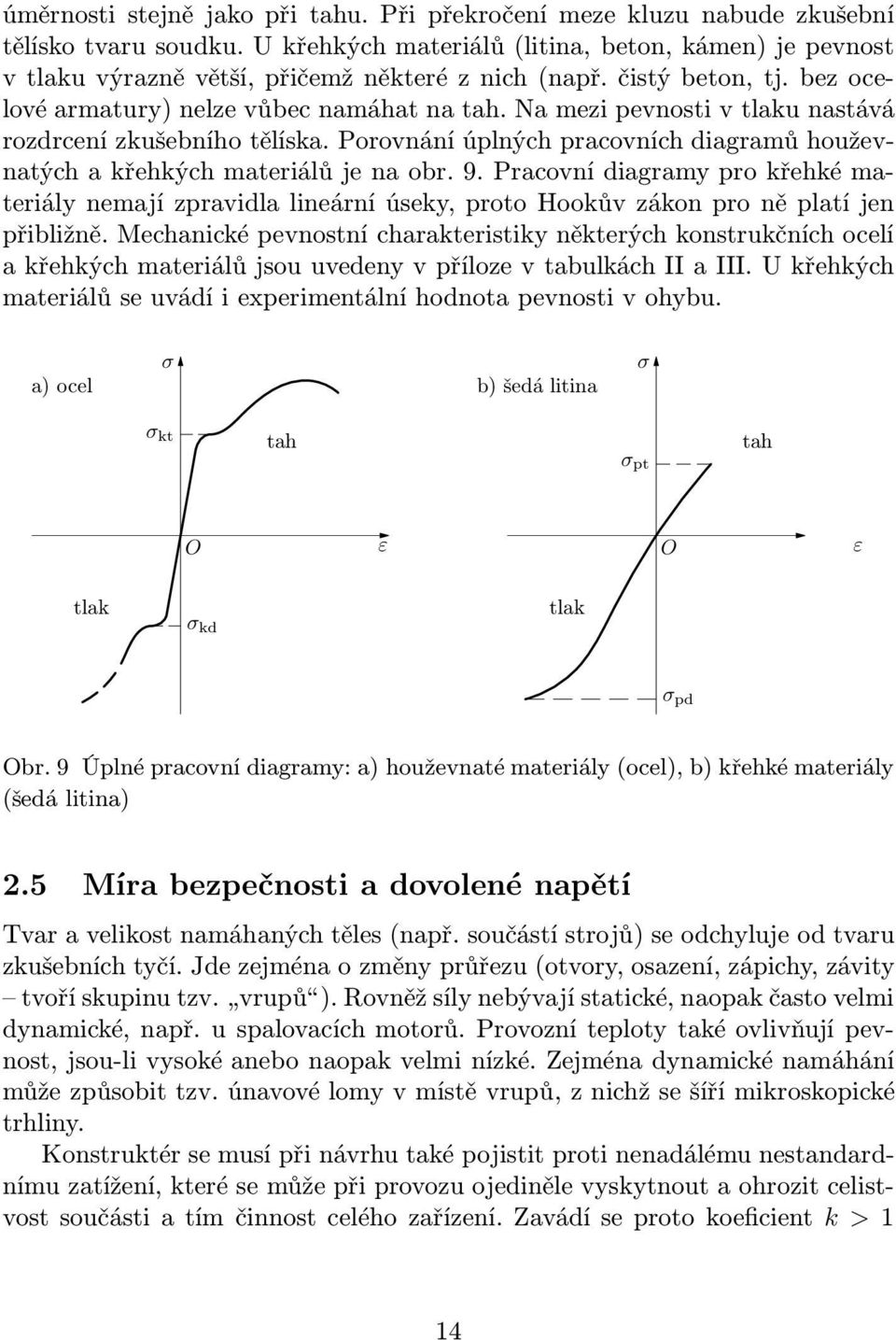 úměrnosti stejně jako při tahu. Při překročení meze kluzu nabude zkušební tělísko tvaru soudku. U křehkých materiálů (litina, beton, kámen) je pevnost v tlaku výrazně větší, přičemž některé z nich (např. čistý beton, tj. bez ocelové armatury) nelze vůbec namáhat na tah. Na mezi pevnosti v tlaku nastává rozdrcení zkušebního tělíska. Porovnání úplných pracovních diagramů houževnatých a křehkých materiálů je na obr. 9. Pracovní diagramy pro křehké materiály nemají zpravidla lineární úseky, proto Hookův zákon pro ně platí jen přibližně. Mechanické pevnostní charakteristiky některých konstrukčních ocelí a křehkých materiálů jsou uvedeny v příloze v tabulkách II a III. U křehkých materiálů se uvádí i experimentální hodnota pevnosti v ohybu.

a) ocel

$\sigma$

$\sigma_{kt}$

tah

$O$

$\varepsilon$

tlak

$\sigma_{kd}$

b) šedá litina

$\sigma$

$\sigma_{pt}$

tah

$O$

$\varepsilon$

tlak

$\sigma_{pd}$

Obr. 9 Úplné pracovní diagramy: a) houževnaté materiály (ocel), b) křehké materiály (šedá litina)

2.5 Míra bezpečnosti a dovolené napětí

Tvar a velikost namáhaných těles (např. součástí strojů) se odchyluje od tvaru zkušebních tyčí. Jde zejména o změny průřezu (otvory, osazení, zápichy, závity – tvoří skupinu tzv. „vrupů“). Rovněž síly nebývají statické, naopak často velmi dynamické, např. u spalovacích motorů. Provozní teploty také ovlivňují pevnost, jsou-li vysoké anebo naopak velmi nízké. Zejména dynamické namáhání může způsobit tzv. únavové lomy v místě vrupů, z nichž se šíří mikroskopické trhliny.

Konstruktér se musí při návrhu také pojistit proti nenadálému nestandardnímu zatížení, které se může při provozu ojediněle vyskytnout a ohrozit celistvost součásti a tím činnost celého zařízení. Zavádí se proto koeficient $k > 1$

14